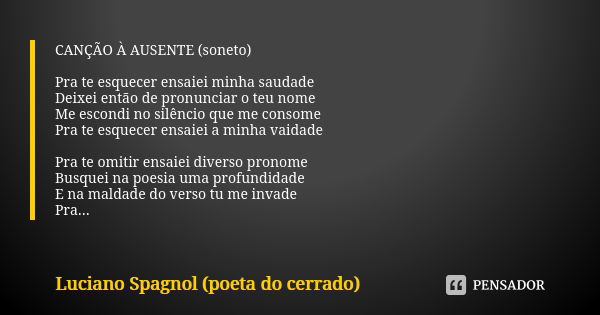 CANÇÃO À AUSENTE (soneto)

Pra te esquecer ensaiei minha saudade
Deixei então de pronunciar o teu nome
Me escondi no silêncio que me consome
Pra te esquecer ensaiei a minha vaidade

Pra te omitir ensaiei diverso pronome
Busquei na poesia uma profundidade
E na maldade do verso tu me invade
Pra...

Luciano Spagnol (poeta do cerrado)

PENSADOR